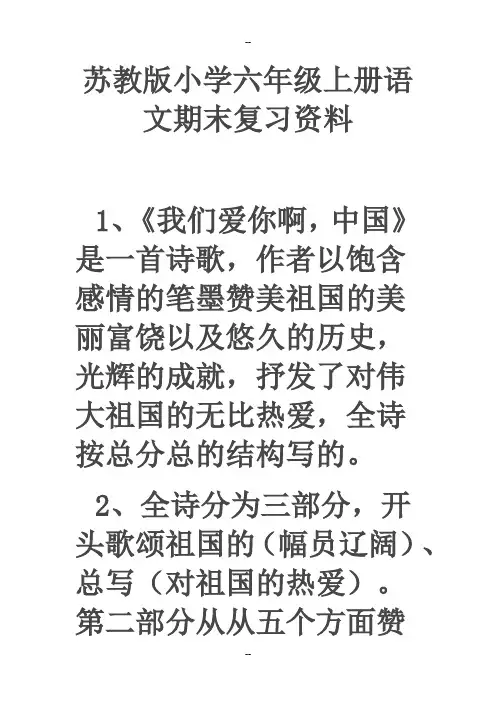 -

苏教版小学六年级上册语文期末复习资料

1、《我们爱你啊，中国》是一首诗歌，作者以饱含感情的笔墨赞美祖国的美丽富饶以及悠久的历史，光辉的成就，抒发了对伟大祖国的无比热爱，全诗按总分总的结构写的。

2、全诗分为三部分，开头歌颂祖国的（幅员辽阔）、总写（对祖国的热爱）。第二部分从从五个方面赞

-